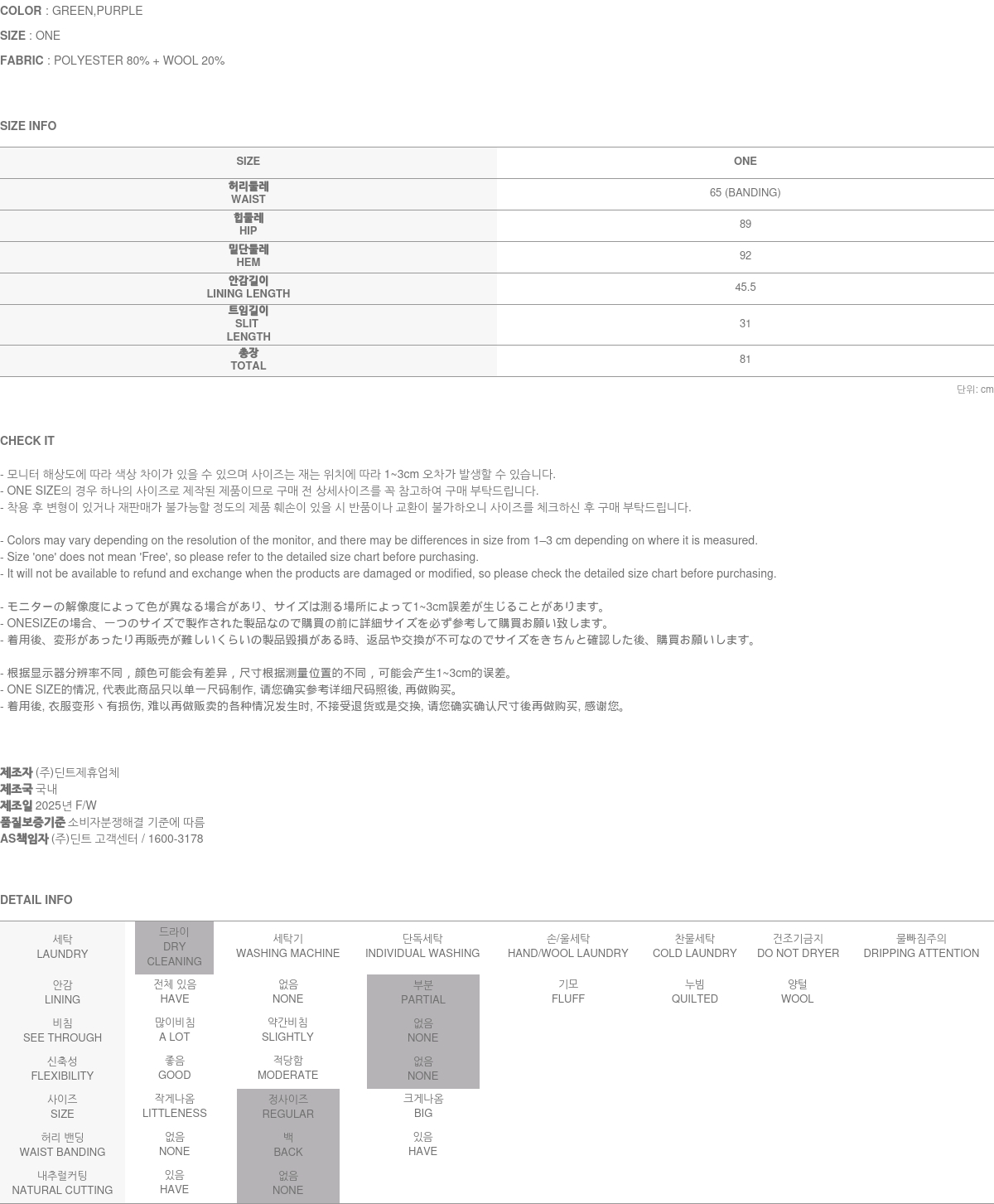 COLOR : GREEN,PURPLE

SIZE : ONE

FABRIC : POLYESTER 80% + WOOL 20%

SIZE INFO

| SIZE | ONE |
|---|---|
| 허리둘레 WAIST | 65 (BANDING) |
| 힙둘레 HIP | 89 |
| 밑단둘레 HEM | 92 |
| 안감길이 LINING LENGTH | 45.5 |
| 트임길이 SLIT LENGTH | 31 |
| 총장 TOTAL | 81 |

단위: cm

CHECK IT

- 모니터 해상도에 따라 색상 차이가 있을 수 있으며 사이즈는 재는 위치에 따라 1~3cm 오차가 발생할 수 있습니다.
- ONE SIZE의 경우 하나의 사이즈로 제작된 제품이므로 구매 전 상세사이즈를 꼭 참고하여 구매 부탁드립니다.
- 착용 후 변형이 있거나 재판매가 불가능할 정도의 제품 훼손이 있을 시 반품이나 교환이 불가하오니 사이즈를 체크하신 후 구매 부탁드립니다.

- Colors may vary depending on the resolution of the monitor, and there may be differences in size from 1–3 cm depending on where it is measured.
- Size 'one' does not mean 'Free', so please refer to the detailed size chart before purchasing.
- It will not be available to refund and exchange when the products are damaged or modified, so please check the detailed size chart before purchasing.

- モニターの解像度によって色が異なる場合があり、サイズは測る場所によって1~3cm誤差が生じることがあります。
- ONESIZEの場合、一つのサイズで製作された製品なので購買の前に詳細サイズを必ず参考して購買お願い致します。
- 着用後、変形があったり再販売が難しいくらいの製品毀損がある時、返品や交換が不可なのでサイズをきちんと確認した後、購買お願いします。

- 根据显示器分辨率不同，颜色可能会有差异，尺寸根据测量位置的不同，可能会产生1~3cm的误差。
- ONE SIZE的情况, 代表此商品只以单一尺码制作, 请您确实参考详细尺码照後, 再做购买。
- 着用後, 衣服变形丶有损伤, 难以再做贩卖的各种情况发生时, 不接受退货或是交换, 请您确实确认尺寸後再做购买, 感谢您。

제조자 (주)딘트제휴업체
제조국 국내
제조일 2025년 F/W
품질보증기준 소비자분쟁해결 기준에 따름
AS책임자 (주)딘트 고객센터 / 1600-3178

DETAIL INFO

| 세탁 LAUNDRY | 드라이 DRY CLEANING | 세탁기 WASHING MACHINE | 단독세탁 INDIVIDUAL WASHING | 손/울세탁 HAND/WOOL LAUNDRY | 찬물세탁 COLD LAUNDRY | 건조기금지 DO NOT DRYER | 물빠짐주의 DRIPPING ATTENTION |
|---|---|---|---|---|---|---|---|
| 안감 LINING | 전체 있음 HAVE | 없음 NONE | 부분 PARTIAL | 기모 FLUFF | 누빔 QUILTED | 양털 WOOL | |
| 비침 SEE THROUGH | 많이비침 A LOT | 약간비침 SLIGHTLY | 없음 NONE | | | | |
| 신축성 FLEXIBILITY | 좋음 GOOD | 적당함 MODERATE | 없음 NONE | | | | |
| 사이즈 SIZE | 작게나옴 LITTLENESS | 정사이즈 REGULAR | 크게나옴 BIG | | | | |
| 허리 밴딩 WAIST BANDING | 없음 NONE | 백 BACK | 있음 HAVE | | | | |
| 내추럴커팅 NATURAL CUTTING | 있음 HAVE | 없음 NONE | | | | | |